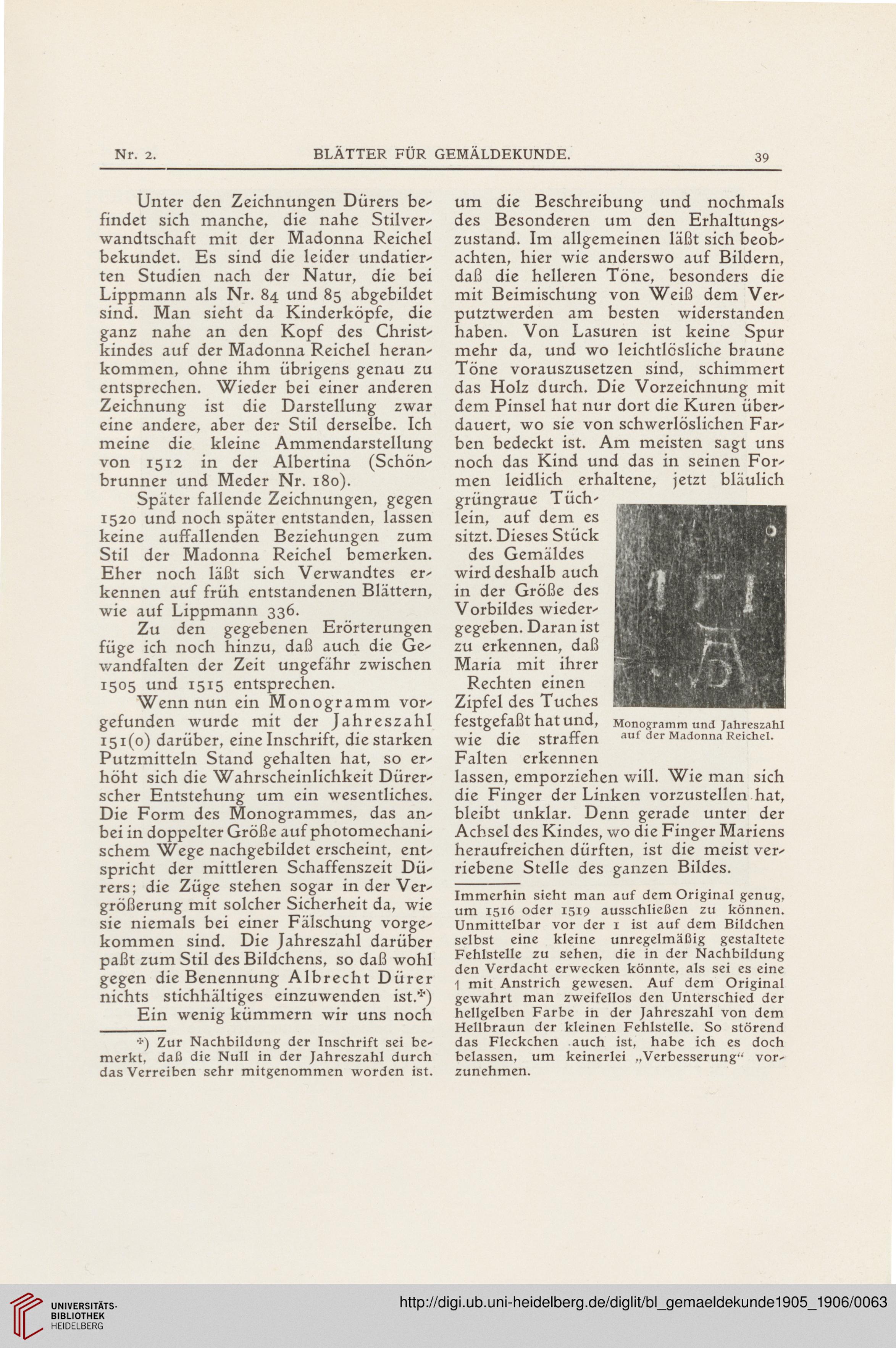 Nr. 2. BLÄTTER FÜR GEMÄLDEKUNDE. 39

Unter den Zeichnungen Dürers befindet sich manche, die nahe Stilverwandtschaft mit der Madonna Reichel bekundet. Es sind die leider undatierten Studien nach der Natur, die bei Lippmann als Nr. 84 und 85 abgebildet sind. Man sieht da Kinderköpfe, die ganz nahe an den Kopf des Christkindes auf der Madonna Reichel herankommen, ohne ihm übrigens genau zu entsprechen. Wieder bei einer anderen Zeichnung ist die Darstellung zwar eine andere, aber der Stil derselbe. Ich meine die kleine Ammendarstellung von 1512 in der Albertina (Schönbrunner und Meder Nr. 180).

Später fallende Zeichnungen, gegen 1520 und noch später entstanden, lassen keine auffallenden Beziehungen zum Stil der Madonna Reichel bemerken. Eher noch läßt sich Verwandtes erkennen auf früh entstandenen Blättern, wie auf Lippmann 336.

Zu den gegebenen Erörterungen füge ich noch hinzu, daß auch die Gewandfalten der Zeit ungefähr zwischen 1505 und 1515 entsprechen.

Wenn nun ein Monogramm vorgefunden wurde mit der Jahreszahl 151(0) darüber, eine Inschrift, die starken Putzmitteln Stand gehalten hat, so erhöht sich die Wahrscheinlichkeit Dürerscher Entstehung um ein wesentliches. Die Form des Monogrammes, das anbei in doppelter Größe auf photomechanischem Wege nachgebildet erscheint, entspricht der mittleren Schaffenszeit Dürers; die Züge stehen sogar in der Vergrößerung mit solcher Sicherheit da, wie sie niemals bei einer Fälschung vorgekommen sind. Die Jahreszahl darüber paßt zum Stil des Bildchens, so daß wohl gegen die Benennung Albrecht Dürer nichts stichhältiges einzuwenden ist.*)

Ein wenig kümmern wir uns noch

*) Zur Nachbildung der Inschrift sei bemerkt, daß die Null in der Jahreszahl durch das Verreiben sehr mitgenommen worden ist.

um die Beschreibung und nochmals des Besonderen um den Erhaltungszustand. Im allgemeinen läßt sich beobachten, hier wie anderswo auf Bildern, daß die helleren Töne, besonders die mit Beimischung von Weiß dem Verputztwerden am besten widerstanden haben. Von Lasuren ist keine Spur mehr da, und wo leichtlösliche braune Töne vorauszusetzen sind, schimmert das Holz durch. Die Vorzeichnung mit dem Pinsel hat nur dort die Kuren überdauert, wo sie von schwerlöslichen Farben bedeckt ist. Am meisten sagt uns noch das Kind und das in seinen Formen leidlich erhaltene, jetzt bläulich grüngraue Tüchlein, auf dem es sitzt. Dieses Stück des Gemäldes wird deshalb auch in der Größe des Vorbildes wiedergegeben. Daran ist zu erkennen, daß Maria mit ihrer Rechten einen Zipfel des Tuches festgefaßt hat und, wie die straffen Falten erkennen lassen, emporziehen will. Wie man sich die Finger der Linken vorzustellen hat, bleibt unklar. Denn gerade unter der Achsel des Kindes, wo die Finger Mariens heraufreichen dürften, ist die meist verriebene Stelle des ganzen Bildes.

Monogramm und Jahreszahl auf der Madonna Reichel.

Immerhin sieht man auf dem Original genug, um 1516 oder 1519 ausschließen zu können. Unmittelbar vor der 1 ist auf dem Bildchen selbst eine kleine unregelmäßig gestaltete Fehlstelle zu sehen, die in der Nachbildung den Verdacht erwecken könnte, als sei es eine 1 mit Anstrich gewesen. Auf dem Original gewahrt man zweifellos den Unterschied der hellgelben Farbe in der Jahreszahl von dem Hellbraun der kleinen Fehlstelle. So störend das Fleckchen auch ist, habe ich es doch belassen, um keinerlei „Verbesserung“ vorzunehmen.

UNIVERSITÄTS-BIBLIOTHEK HEIDELBERG
http://digi.ub.uni-heidelberg.de/diglit/bl_gemaeldekunde1905_1906/0063